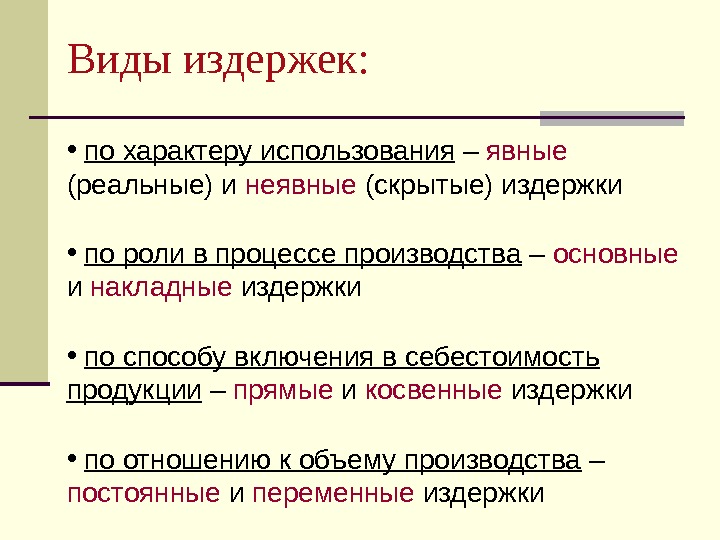 Виды издержек:

• по характеру использования – явные (реальные) и неявные (скрытые) издержки

• по роли в процессе производства – основные и накладные издержки

• по способу включения в себестоимость продукции – прямые и косвенные издержки

• по отношению к объему производства – постоянные и переменные издержки